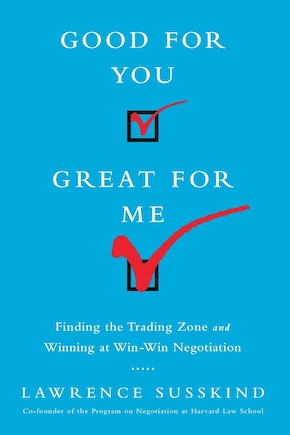 GOOD FOR YOU

GREAT FOR ME

Finding the Trading Zone and Winning at Win-Win Negotiation

.....

LAWRENCE SUSSKIND

Co-founder of the Program on Negotiation at Harvard Law School